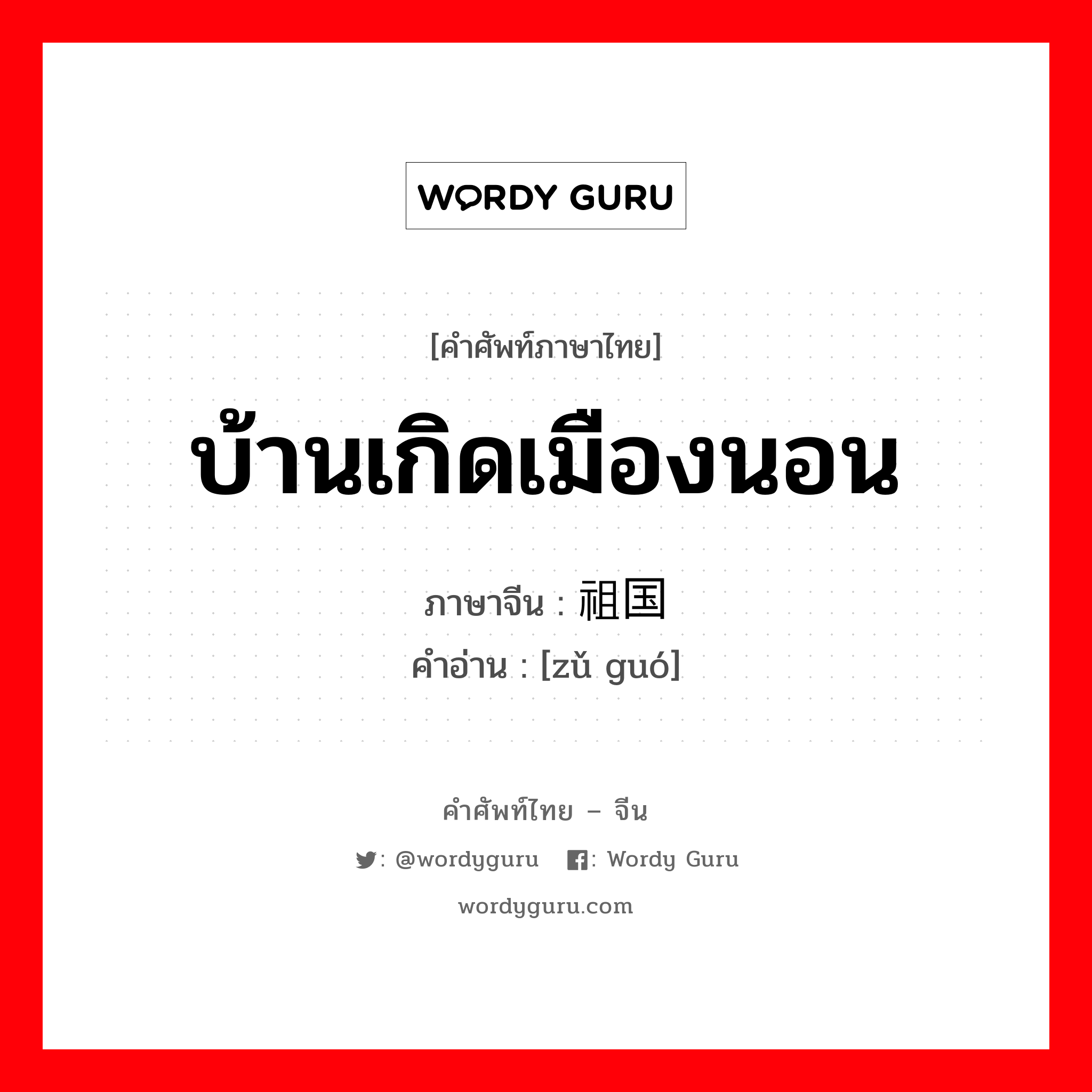 WORDY GURU

[คำศัพท์ภาษาไทย]

บ้านเกิดเมืองนอน

ภาษาจีน : 祖国

คำอ่าน : [zǔ guó]

คำศัพท์ไทย – จีน

: @wordyguru : Wordy Guru

wordyguru.com